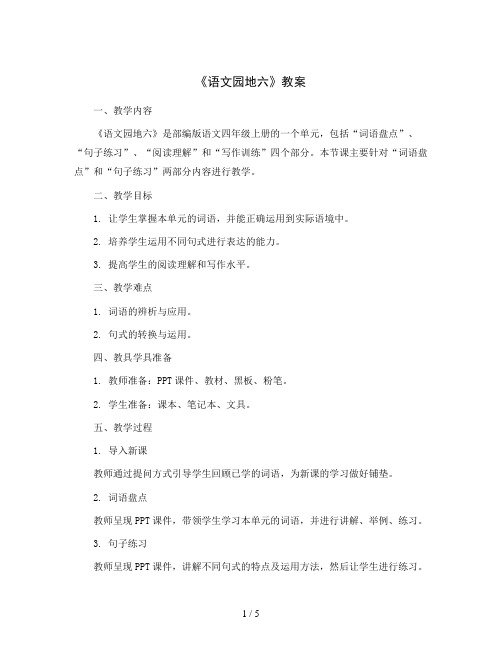 《语文园地六》教案

一、教学内容

《语文园地六》是部编版语文四年级上册的一个单元，包括“词语盘点”、“句子练习”、“阅读理解”和“写作训练”四个部分。本节课主要针对“词语盘点”和“句子练习”两部分内容进行教学。

二、教学目标

1. 让学生掌握本单元的词语，并能正确运用到实际语境中。

2. 培养学生运用不同句式进行表达的能力。

3. 提高学生的阅读理解和写作水平。

三、教学难点

1. 词语的辨析与应用。

2. 句式的转换与运用。

四、教具学具准备

1. 教师准备：PPT 课件、教材、黑板、粉笔。

2. 学生准备：课本、笔记本、文具。

五、教学过程

1. 导入新课

教师通过提问方式引导学生回顾已学的词语，为新课的学习做好铺垫。

2. 词语盘点

教师呈现 PPT 课件，带领学生学习本单元的词语，并进行讲解、举例、练习。

3. 句子练习

教师呈现 PPT 课件，讲解不同句式的特点及运用方法，然后让学生进行练习。

1 / 5